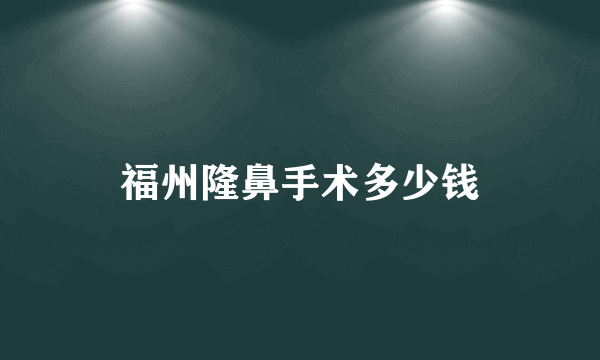 福州隆鼻手术多少钱